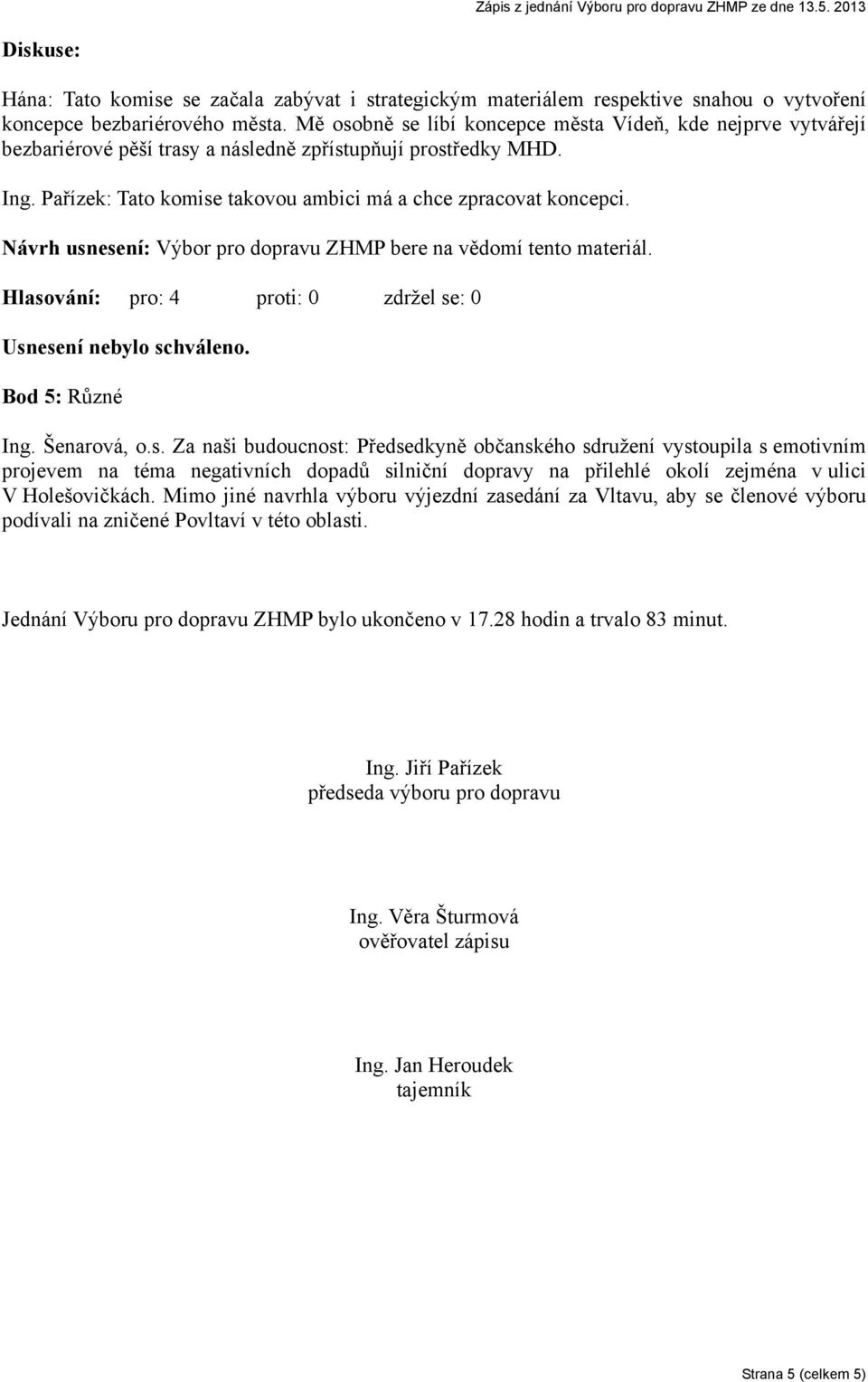 Zápis z jednání Výboru pro dopravu ZHMP ze dne 13.5. 2013

Diskuse:

Hána: Tato komise se začala zabývat i strategickým materiálem respektive snahou o vytvoření koncepce bezbariérového města. Mě osobně se líbí koncepce města Vídeň, kde nejprve vytvářejí bezbariérové pěší trasy a následně zpřístupňují prostředky MHD.

Ing. Pařízek: Tato komise takovou ambici má a chce zpracovat koncepci.

Návrh usnesení: Výbor pro dopravu ZHMP bere na vědomí tento materiál.

Hlasování: pro: 4 proti: 0 zdržel se: 0

Usnesení nebylo schváleno.

Bod 5: Různé

Ing. Šenarová, o.s. Za naši budoucnost: Předsedkyně občanského sdružení vystoupila s emotivním projevem na téma negativních dopadů silniční dopravy na přilehlé okolí zejména v ulici V Holešovičkách. Mimo jiné navrhla výboru výjezdní zasedání za Vltavu, aby se členové výboru podívali na zničené Povltaví v této oblasti.

Jednání Výboru pro dopravu ZHMP bylo ukončeno v 17.28 hodin a trvalo 83 minut.

Ing. Jiří Pařízek
předseda výboru pro dopravu

Ing. Věra Šturmová
ověřovatel zápisu

Ing. Jan Heroudek
tajemník

Strana 5 (celkem 5)